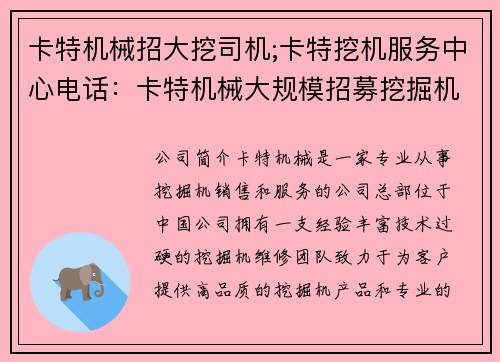 卡特机械招大挖司机;卡特挖机服务中心电话：卡特机械大规模招募挖掘机

公司简介卡特机械是一家专业从事挖掘机销售和服务的公司总部位于中国公司拥有一支经验丰富技术过硬的挖掘机维修团队致力于为客户提供高品质的挖掘机产品和专业的